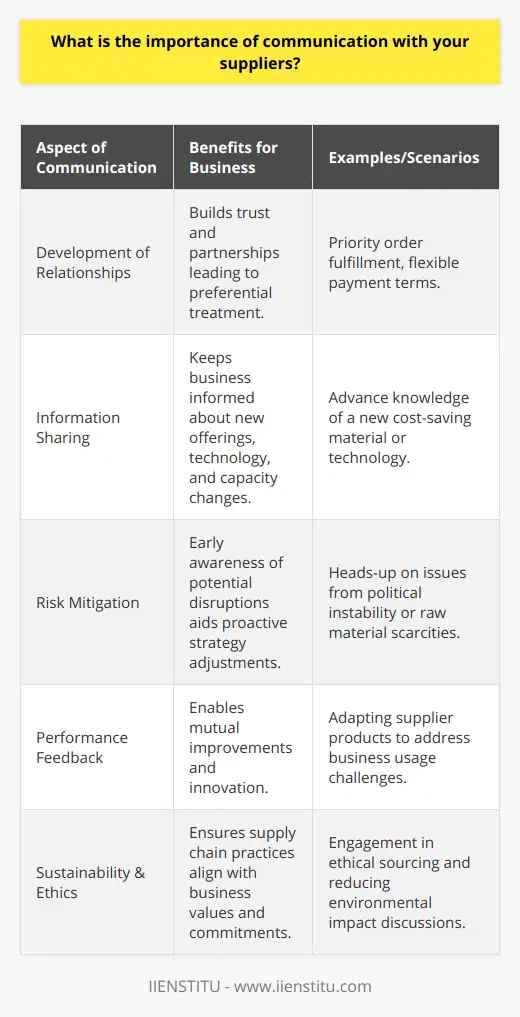 What is the importance of communication with your suppliers?

| Aspect of Communication | Benefits for Business | Examples/Scenarios |
|---|---|---|
| Development of Relationships | Builds trust and partnerships leading to preferential treatment. | Priority order fulfillment, flexible payment terms. |
| Information Sharing | Keeps business informed about new offerings, technology, and capacity changes. | Advance knowledge of a new cost-saving material or technology. |
| Risk Mitigation | Early awareness of potential disruptions aids proactive strategy adjustments. | Heads-up on issues from political instability or raw material scarcities. |
| Performance Feedback | Enables mutual improvements and innovation. | Adapting supplier products to address business usage challenges. |
| Sustainability & Ethics | Ensures supply chain practices align with business values and commitments. | Engagement in ethical sourcing and reducing environmental impact discussions. |

IIENSTITU - www.iienstitu.com